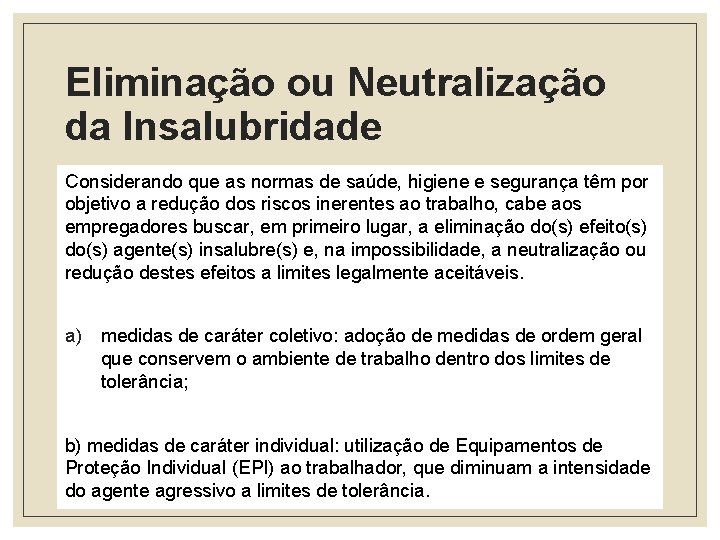 Eliminação ou Neutralização da Insalubridade

Considerando que as normas de saúde, higiene e segurança têm por objetivo a redução dos riscos inerentes ao trabalho, cabe aos empregadores buscar, em primeiro lugar, a eliminação do(s) efeito(s) do(s) agente(s) insalubre(s) e, na impossibilidade, a neutralização ou redução destes efeitos a limites legalmente aceitáveis.

a) medidas de caráter coletivo: adoção de medidas de ordem geral que conservem o ambiente de trabalho dentro dos limites de tolerância;

b) medidas de caráter individual: utilização de Equipamentos de Proteção Individual (EPI) ao trabalhador, que diminuam a intensidade do agente agressivo a limites de tolerância.